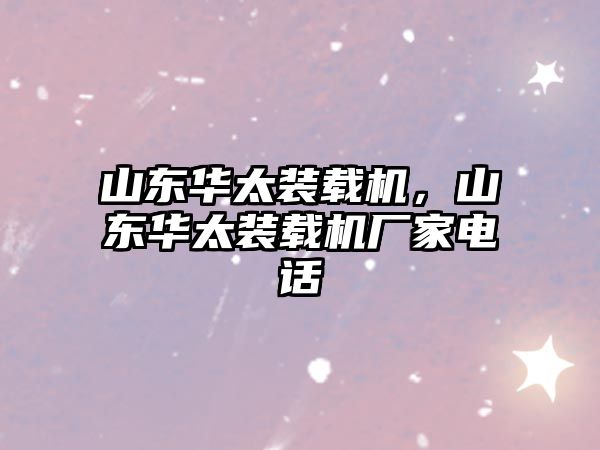 山东华太装载机，山东华太装载机厂家电话